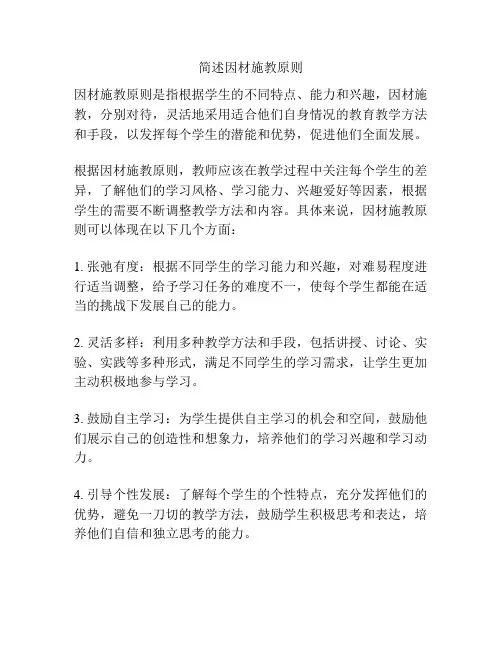 简述因材施教原则

因材施教原则是指根据学生的不同特点、能力和兴趣，因材施教，分别对待，灵活地采用适合他们自身情况的教育教学方法和手段，以发挥每个学生的潜能和优势，促进他们全面发展。

根据因材施教原则，教师应该在教学过程中关注每个学生的差异，了解他们的学习风格、学习能力、兴趣爱好等因素，根据学生的需要不断调整教学方法和内容。具体来说，因材施教原则可以体现在以下几个方面：

1. 张弛有度：根据不同学生的学习能力和兴趣，对难易程度进行适当调整，给予学习任务的难度不一，使每个学生都能在适当的挑战下发展自己的能力。

2. 灵活多样：利用多种教学方法和手段，包括讲授、讨论、实验、实践等多种形式，满足不同学生的学习需求，让学生更加主动积极地参与学习。

3. 鼓励自主学习：为学生提供自主学习的机会和空间，鼓励他们展示自己的创造性和想象力，培养他们的学习兴趣和学习动力。

4. 引导个性发展：了解每个学生的个性特点，充分发挥他们的优势，避免一刀切的教学方法，鼓励学生积极思考和表达，培养他们自信和独立思考的能力。